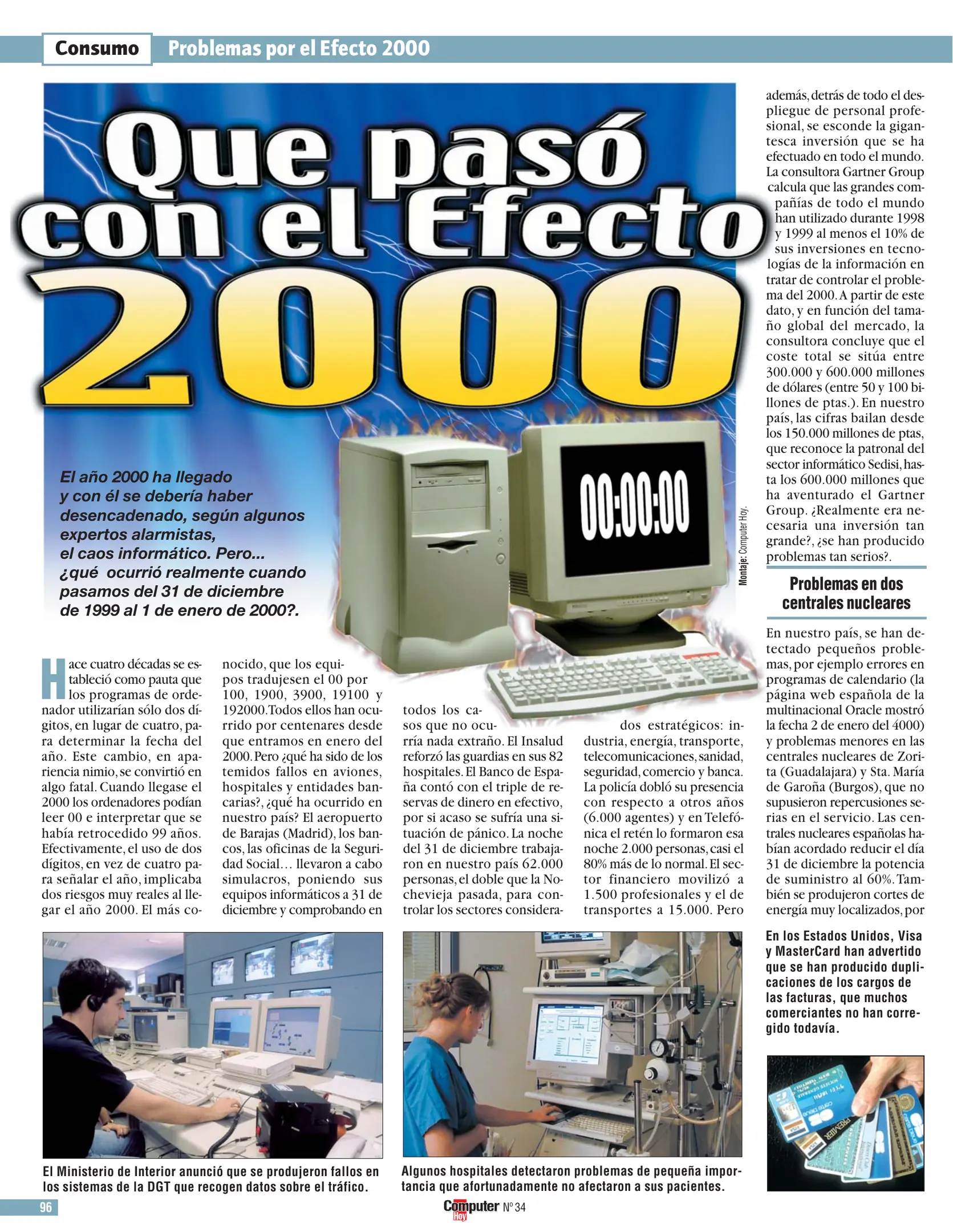 Consumo Problemas por el Efecto 2000

Que pasó con el Efecto 2000

El año 2000 ha llegado y con él se debería haber desencadenado, según algunos expertos alarmistas, el caos informático. Pero... ¿qué ocurrió realmente cuando pasamos del 31 de diciembre de 1999 al 1 de enero de 2000?.

00:00:00

Montaje: Computer Hoy.

Hace cuatro décadas se estableció como pauta que los programas de ordenador utilizarían sólo dos dígitos, en lugar de cuatro, para determinar la fecha del año. Este cambio, en apariencia nimio, se convirtió en algo fatal. Cuando llegase el 2000 los ordenadores podían leer 00 e interpretar que se había retrocedido 99 años. Efectivamente, el uso de dos dígitos, en vez de cuatro para señalar el año, implicaba dos riesgos muy reales al llegar el año 2000. El más conocido, que los equipos tradujesen el 00 por 100, 1900, 3900, 19100 y 192000. Todos ellos han ocurrido por centenares desde que entramos en enero del 2000. Pero ¿qué ha sido de los temidos fallos en aviones, hospitales y entidades bancarias?, ¿qué ha ocurrido en nuestro país? El aeropuerto de Barajas (Madrid), los bancos, las oficinas de la Seguridad Social… llevaron a cabo simulacros, poniendo sus equipos informáticos a 31 de diciembre y comprobando en todos los casos que no ocurría nada extraño. El Insalud reforzó las guardias en sus 82 hospitales. El Banco de España contó con el triple de reservas de dinero en efectivo, por si acaso se sufría una situación de pánico. La noche del 31 de diciembre trabajaron en nuestro país 62.000 personas, el doble que la Nochevieja pasada, para controlar los sectores considerados estratégicos: industria, energía, transporte, telecomunicaciones, sanidad, seguridad, comercio y banca. La policía dobló su presencia con respecto a otros años (6.000 agentes) y en Telefónica el retén lo formaron esa noche 2.000 personas, casi el 80% más de lo normal. El sector financiero movilizó a 1.500 profesionales y el de transportes a 15.000. Pero además, detrás de todo el despliegue de personal profesional, se esconde la gigantesca inversión que se ha efectuado en todo el mundo. La consultora Gartner Group calcula que las grandes compañías de todo el mundo han utilizado durante 1998 y 1999 al menos el 10% de sus inversiones en tecnologías de la información en tratar de controlar el problema del 2000. A partir de este dato, y en función del tamaño global del mercado, la consultora concluye que el coste total se sitúa entre 300.000 y 600.000 millones de dólares (entre 50 y 100 billones de ptas.). En nuestro país, las cifras bailan desde los 150.000 millones de ptas, que reconoce la patronal del sector informático Sedisi, hasta los 600.000 millones que ha aventurado el Gartner Group. ¿Realmente era necesaria una inversión tan grande?, ¿se han producido problemas tan serios?.

Problemas en dos centrales nucleares

En nuestro país, se han detectado pequeños problemas, por ejemplo errores en programas de calendario (la página web española de la multinacional Oracle mostró la fecha 2 de enero del 4000) y problemas menores en las centrales nucleares de Zorita (Guadalajara) y Sta. María de Garoña (Burgos), que no supusieron repercusiones serias en el servicio. Las centrales nucleares españolas habían acordado reducir el día 31 de diciembre la potencia de suministro al 60%. También se produjeron cortes de energía muy localizados, por

En los Estados Unidos, Visa y MasterCard han advertido que se han producido duplicaciones de los cargos de las facturas, que muchos comerciantes no han corregido todavía.

El Ministerio de Interior anunció que se produjeron fallos en los sistemas de la DGT que recogen datos sobre el tráfico.

Algunos hospitales detectaron problemas de pequeña importancia que afortunadamente no afectaron a sus pacientes.

96

Computer Hoy Nº 34